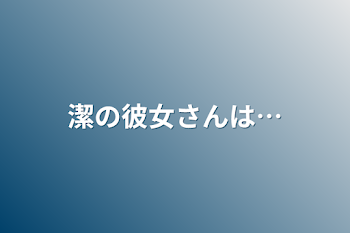 潔の彼女さんは…